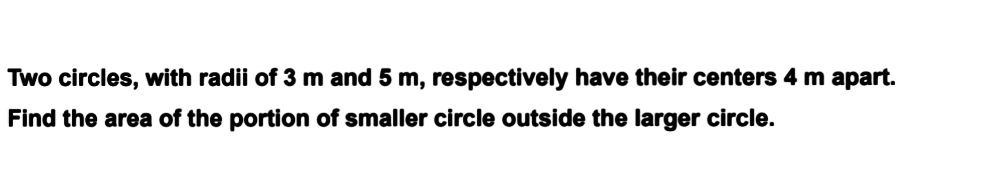 Two circles, with radii of 3 m and 5 m, respectively have their centers 4 m apart. Find the area of the portion of smaller circle outside the larger circle.